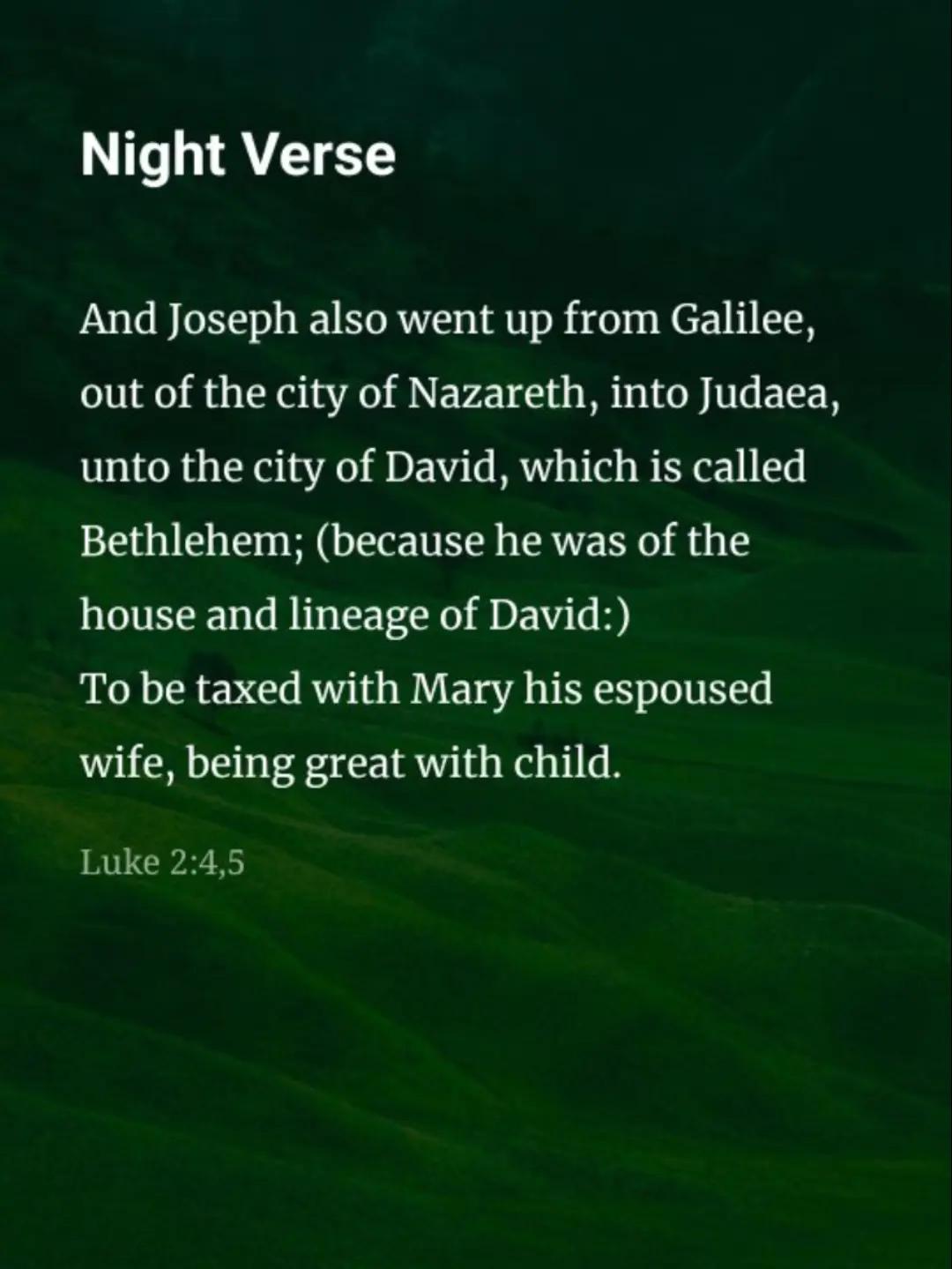 Night Verse

And Joseph also went up from Galilee, out of the city of Nazareth, into Judaea, unto the city of David, which is called Bethlehem; (because he was of the house and lineage of David:)
To be taxed with Mary his espoused wife, being great with child.

Luke 2:4,5